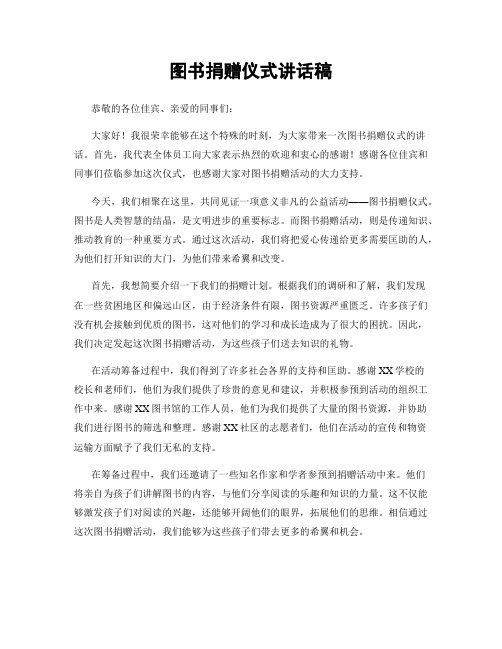 图书捐赠仪式讲话稿

恭敬的各位佳宾、亲爱的同事们:

大家好！我很荣幸能够在这个特殊的时刻，为大家带来一次图书捐赠仪式的讲话。首先，我代表全体员工向大家表示热烈的欢迎和衷心的感谢！感谢各位佳宾和同事们莅临参加这次仪式，也感谢大家对图书捐赠活动的大力支持。

今天，我们相聚在这里，共同见证一项意义非凡的公益活动——图书捐赠仪式。图书是人类智慧的结晶，是文明进步的重要标志。而图书捐赠活动，则是传递知识、推动教育的一种重要方式。通过这次活动，我们将把爱心传递给更多需要匡助的人，为他们打开知识的大门，为他们带来希翼和改变。

首先，我想简要介绍一下我们的捐赠计划。根据我们的调研和了解，我们发现在一些贫困地区和偏远山区，由于经济条件有限，图书资源严重匮乏。许多孩子们没有机会接触到优质的图书，这对他们的学习和成长造成为了很大的困扰。因此，我们决定发起这次图书捐赠活动，为这些孩子们送去知识的礼物。

在活动筹备过程中，我们得到了许多社会各界的支持和匡助。感谢XX学校的校长和老师们，他们为我们提供了珍贵的意见和建议，并积极参预到活动的组织工作中来。感谢XX图书馆的工作人员，他们为我们提供了大量的图书资源，并协助我们进行图书的筛选和整理。感谢XX社区的志愿者们，他们在活动的宣传和物资运输方面赋予了我们无私的支持。

在筹备过程中，我们还邀请了一些知名作家和学者参预到捐赠活动中来。他们将亲自为孩子们讲解图书的内容，与他们分享阅读的乐趣和知识的力量。这不仅能够激发孩子们对阅读的兴趣，还能够开阔他们的眼界，拓展他们的思维。相信通过这次图书捐赠活动，我们能够为这些孩子们带去更多的希翼和机会。